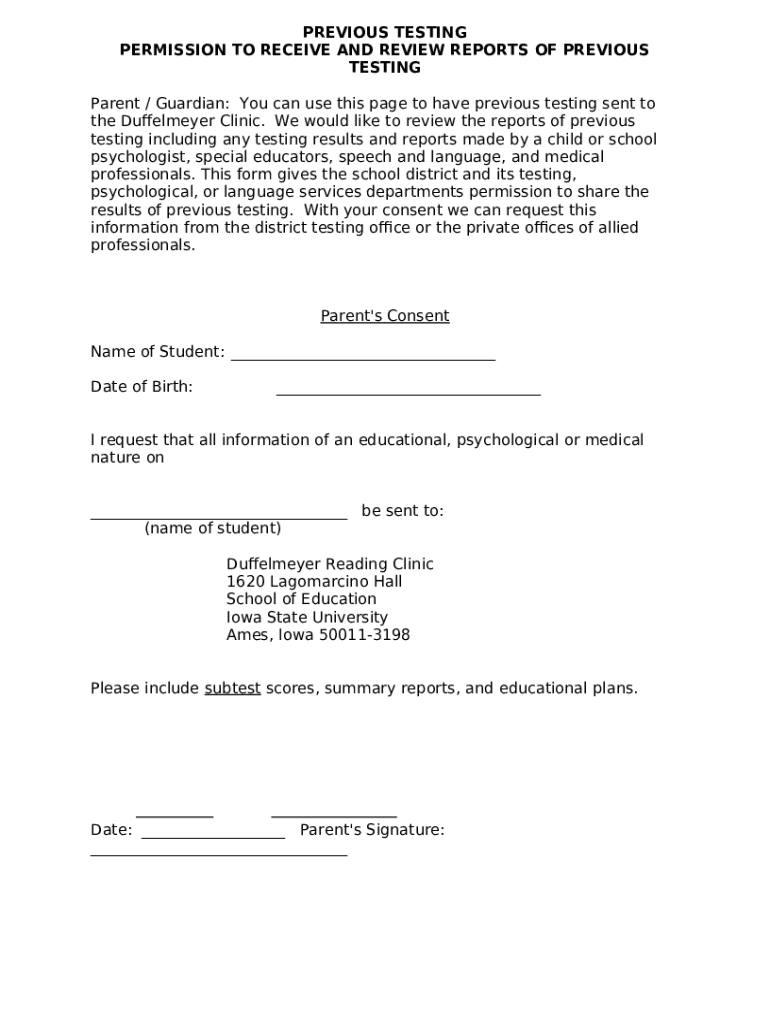 PREVIOUS TESTING
PERMISSION TO RECEIVE AND REVIEW REPORTS OF PREVIOUS TESTING

Parent / Guardian: You can use this page to have previous testing sent to the Duffelmeyer Clinic. We would like to review the reports of previous testing including any testing results and reports made by a child or school psychologist, special educators, speech and language, and medical professionals. This form gives the school district and its testing, psychological, or language services departments permission to share the results of previous testing. With your consent we can request this information from the district testing office or the private offices of allied professionals.

Parent's Consent

Name of Student: ________________________________

Date of Birth: ________________________________

I request that all information of an educational, psychological or medical nature on

_______________________________ be sent to:
(name of student)

Duffelmeyer Reading Clinic
1620 Lagomarcino Hall
School of Education
Iowa State University
Ames, Iowa 50011-3198

Please include subtest scores, summary reports, and educational plans.

_________ _______________
Date: _________________ Parent's Signature:
_______________________________